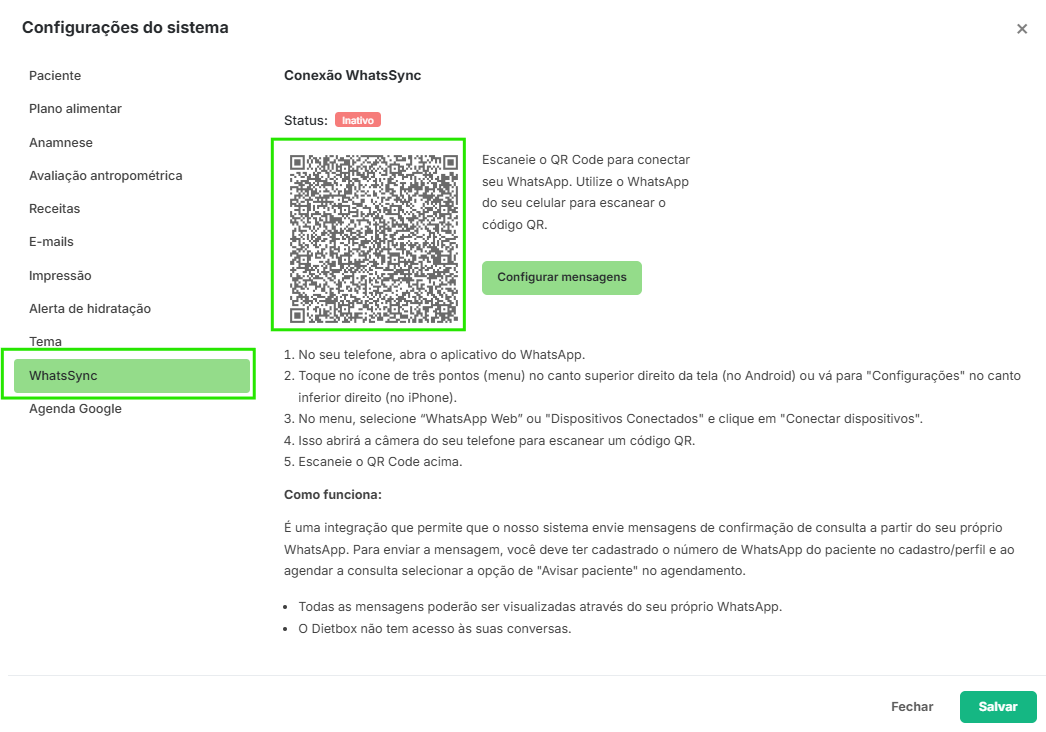 Configurações do sistema

×

Paciente
Plano alimentar
Anamnese
Avaliação antropométrica
Receitas
E-mails
Impressão
Alerta de hidratação
Tema
WhatsSync
Agenda Google

Conexão WhatsSync

Status: Inativo

Escaneie o QR Code para conectar seu WhatsApp. Utilize o WhatsApp do seu celular para escanear o código QR.

Configurar mensagens

1. No seu telefone, abra o aplicativo do WhatsApp.
2. Toque no ícone de três pontos (menu) no canto superior direito da tela (no Android) ou vá para "Configurações" no canto inferior direito (no iPhone).
3. No menu, selecione "WhatsApp Web" ou "Dispositivos Conectados" e clique em "Conectar dispositivos".
4. Isso abrirá a câmera do seu telefone para escanear um código QR.
5. Escaneie o QR Code acima.

Como funciona:

É uma integração que permite que o nosso sistema envie mensagens de confirmação de consulta a partir do seu próprio WhatsApp. Para enviar a mensagem, você deve ter cadastrado o número de WhatsApp do paciente no cadastro/perfil e ao agendar a consulta selecionar a opção de "Avisar paciente" no agendamento.

- Todas as mensagens poderão ser visualizadas através do seu próprio WhatsApp.
- O Dietbox não tem acesso às suas conversas.

Fechar
Salvar